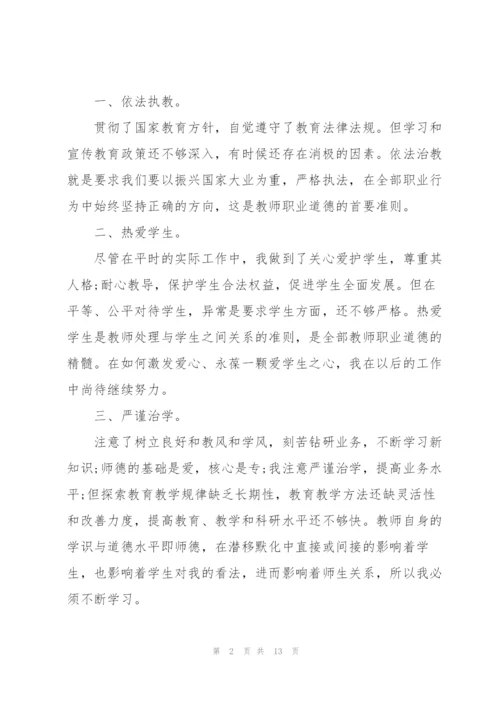 一、依法执教。

贯彻了国家教育方针，自觉遵守了教育法律法规。但学习和宣传教育政策还不够深入，有时候还存在消极的因素。依法治教就是要求我们要以振兴国家大业为重，严格执法，在全部职业行为中始终坚持正确的方向，这是教师职业道德的首要准则。

二、热爱学生。

尽管在平时的实际工作中，我做到了关心爱护学生，尊重其人格;耐心教导，保护学生合法权益，促进学生全面发展。但在平等、公平对待学生，异常是要求学生方面，还不够严格。热爱学生是教师处理与学生之间关系的准则，是全部教师职业道德的精髓。在如何激发爱心、永葆一颗爱学生之心，我在以后的工作中尚待继续努力。

三、严谨治学。

注意了树立良好和教风和学风，刻苦钻研业务，不断学习新知识;师德的基础是爱，核心是专;我注意严谨治学，提高业务水平;但探索教育教学规律缺乏长期性，教育教学方法还缺灵活性和改善力度，提高教育、教学和科研水平还不够快。教师自身的学识与道德水平即师德，在潜移默化中直接或间接的影响着学生，也影响着学生对我的看法，进而影响着师生关系，所以我必须不断学习。

第 2 页 共 13 页